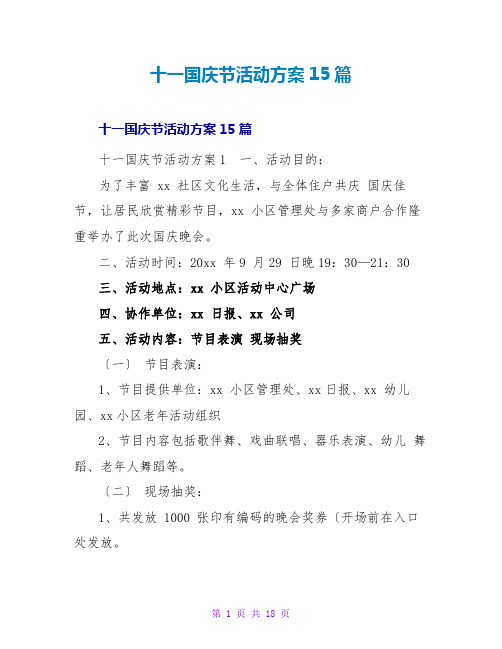 十一国庆节活动方案15篇

十一国庆节活动方案15篇

十一国庆节活动方案1　一、活动目的：

为了丰富 xx 社区文化生活，与全体住户共庆 国庆佳节，让居民欣赏精彩节目，xx 小区管理处与多家商户合作隆重举办了此次国庆晚会。

二、活动时间：20xx 年 9 月 29 日晚 19：30—21：30

三、活动地点：xx 小区活动中心广场

四、协作单位：xx 日报、xx 公司

五、活动内容：节目表演 现场抽奖

〔一〕 节目表演：

1、节目提供单位：xx 小区管理处、xx 日报、xx 幼儿园、xx 小区老年活动组织

2、节目内容包括歌伴舞、戏曲联唱、器乐表演、幼儿 舞蹈、老年人舞蹈等。

〔二〕 现场抽奖：

1、共发放 1000 张印有编码的晚会奖券〔开场前在入口处发放。

第 1 页 共 18 页